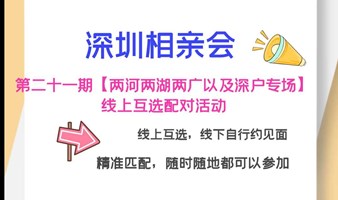 深圳相亲会

第二十一期【两河两湖两广以及深户专场】
线上互选配对活动

线上互选，线下自行约见面

精准匹配，随时随地都可以参加